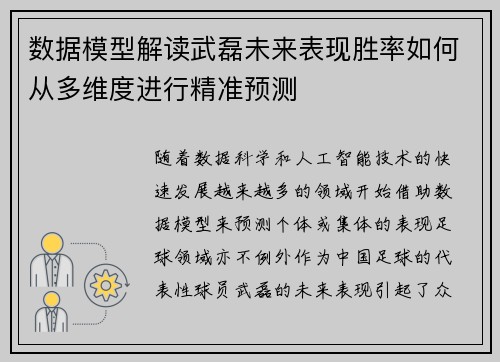 数据模型解读武磊未来表现胜率如何从多维度进行精准预测

随着数据科学和人工智能技术的快速发展越来越多的领域开始借助数据模型来预测个体或集体的表现足球领域亦不例外作为中国足球的代表性球员武磊的未来表现引起了众